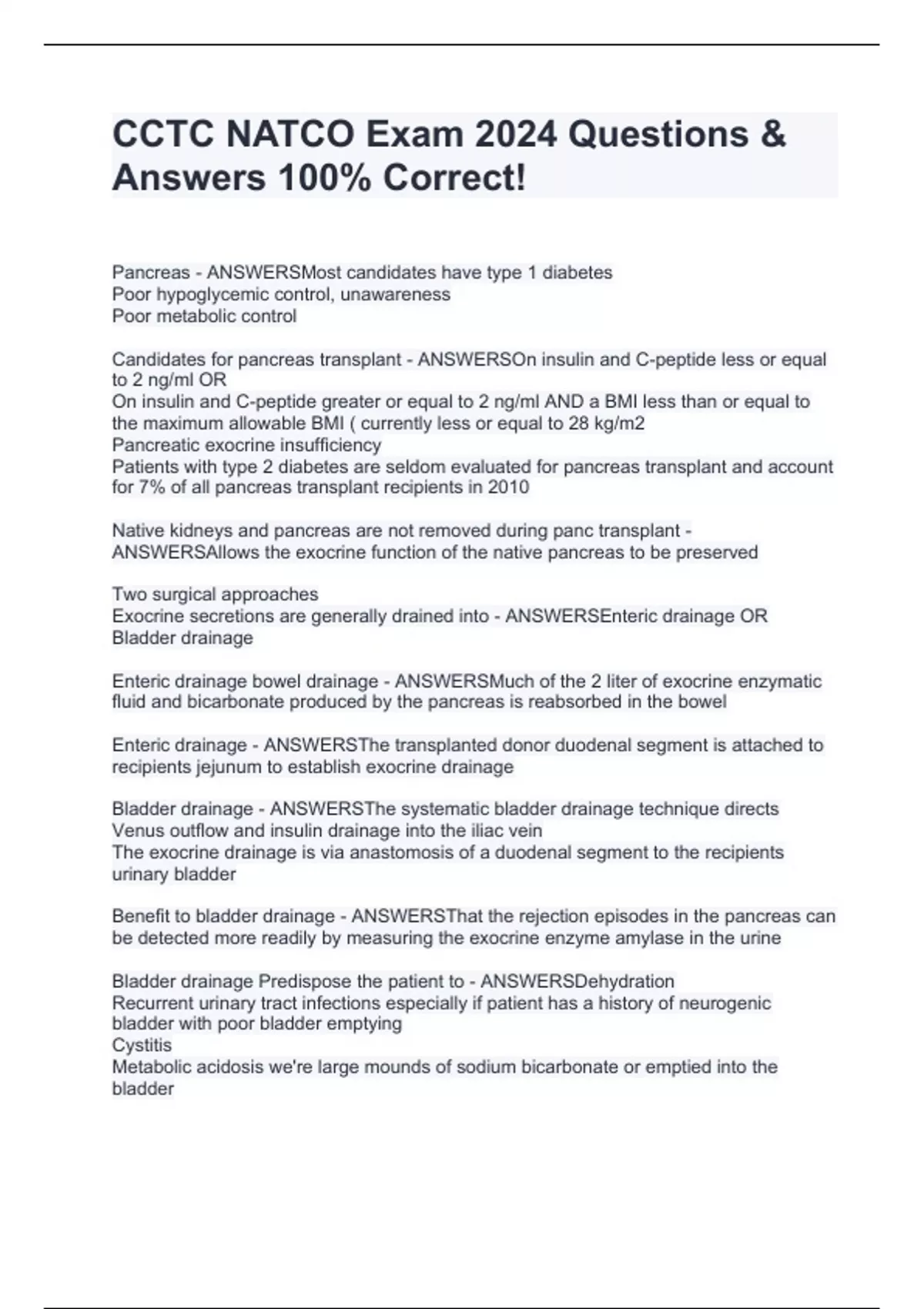 CCTC NATCO Exam 2024 Questions & Answers 100% Correct!

Pancreas - ANSWERSMost candidates have type 1 diabetes
Poor hypoglycemic control, unawareness
Poor metabolic control

Candidates for pancreas transplant - ANSWERSOn insulin and C-peptide less or equal to 2 ng/ml OR
On insulin and C-peptide greater or equal to 2 ng/ml AND a BMI less than or equal to the maximum allowable BMI ( currently less or equal to 28 kg/m2
Pancreatic exocrine insufficiency
Patients with type 2 diabetes are seldom evaluated for pancreas transplant and account for 7% of all pancreas transplant recipients in 2010

Native kidneys and pancreas are not removed during panc transplant - ANSWERSAllows the exocrine function of the native pancreas to be preserved

Two surgical approaches
Exocrine secretions are generally drained into - ANSWERSEnteric drainage OR Bladder drainage

Enteric drainage bowel drainage - ANSWERSMuch of the 2 liter of exocrine enzymatic fluid and bicarbonate produced by the pancreas is reabsorbed in the bowel

Enteric drainage - ANSWERSThe transplanted donor duodenal segment is attached to recipients jejunum to establish exocrine drainage

Bladder drainage - ANSWERSThe systematic bladder drainage technique directs Venus outflow and insulin drainage into the iliac vein
The exocrine drainage is via anastomosis of a duodenal segment to the recipients urinary bladder

Benefit to bladder drainage - ANSWERSThat the rejection episodes in the pancreas can be detected more readily by measuring the exocrine enzyme amylase in the urine

Bladder drainage Predispose the patient to - ANSWERSDehydration
Recurrent urinary tract infections especially if patient has a history of neurogenic bladder with poor bladder emptying
Cystitis
Metabolic acidosis we're large mounds of sodium bicarbonate or emptied into the bladder